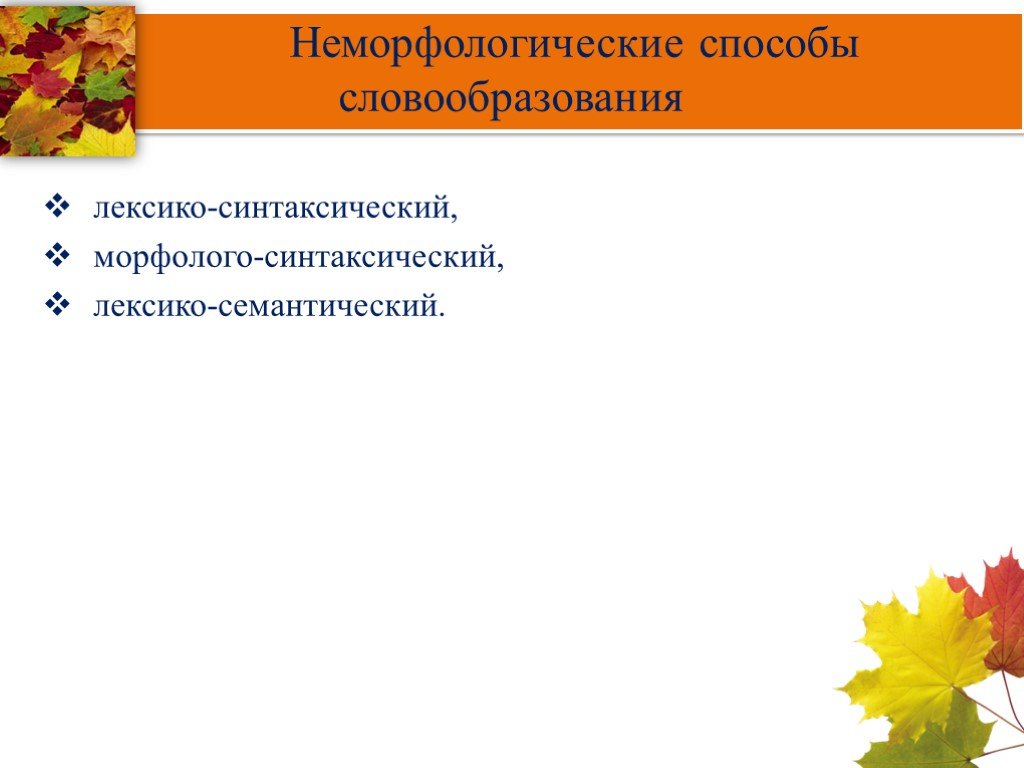 Неморфологические способы словообразования

❖ лексико-синтаксический,
❖ морфолого-синтаксический,
❖ лексико-семантический.